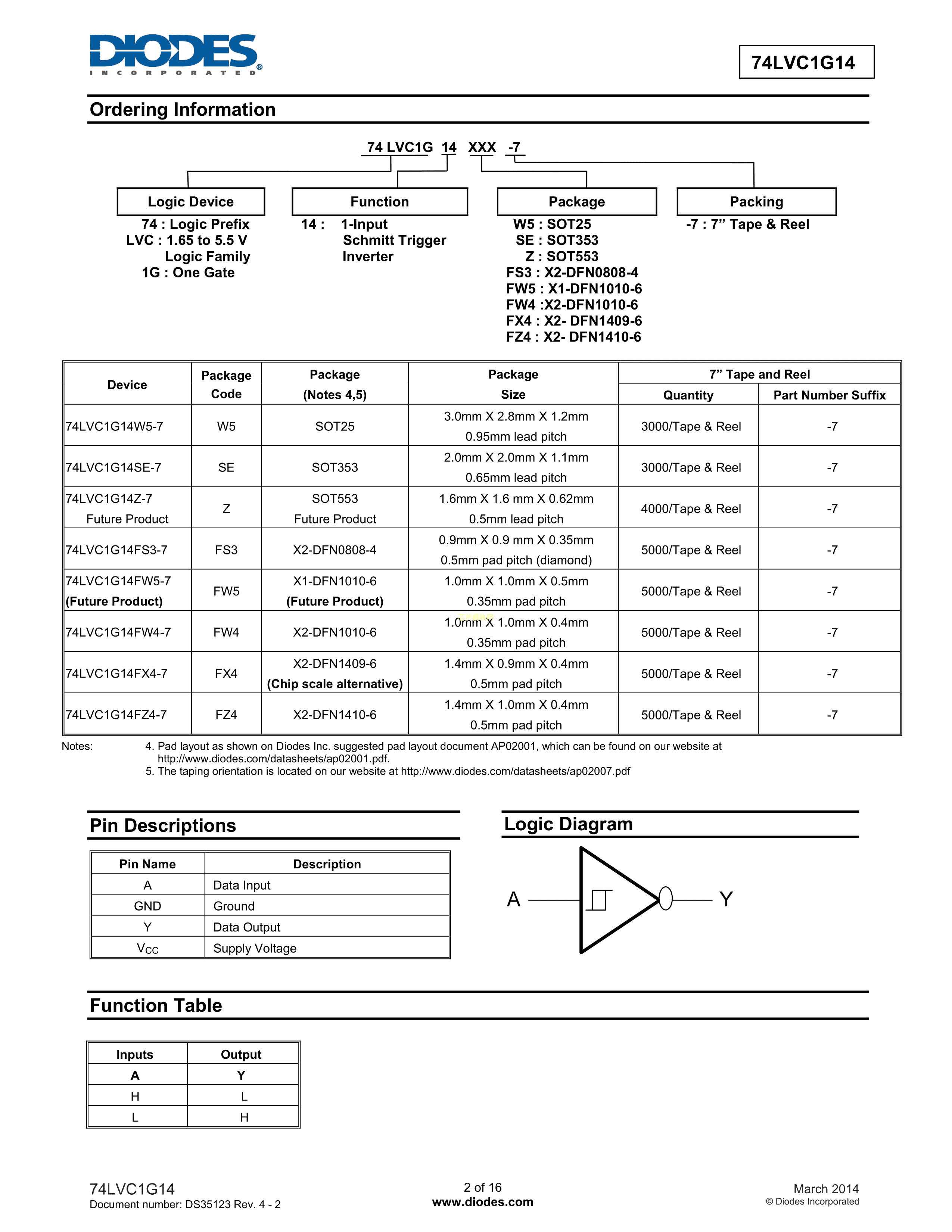 DIODES
INCORPORATED

74LVC1G14

Ordering Information

74 LVC1G 14 XXX -7

Logic Device
74 : Logic Prefix
LVC : 1.65 to 5.5 V Logic Family
1G : One Gate

Function
14 : 1-Input Schmitt Trigger Inverter

Package
W5 : SOT25
SE : SOT353
Z : SOT553
FS3 : X2-DFN0808-4
FW5 : X1-DFN1010-6
FW4 :X2-DFN1010-6
FX4 : X2- DFN1409-6
FZ4 : X2- DFN1410-6

Packing
-7 : 7” Tape & Reel

| Device | Package Code | Package (Notes 4,5) | Package Size | 7” Tape and Reel Quantity | 7” Tape and Reel Part Number Suffix |
|---|---|---|---|---|---|
| 74LVC1G14W5-7 | W5 | SOT25 | 3.0mm X 2.8mm X 1.2mm 0.95mm lead pitch | 3000/Tape & Reel | -7 |
| 74LVC1G14SE-7 | SE | SOT353 | 2.0mm X 2.0mm X 1.1mm 0.65mm lead pitch | 3000/Tape & Reel | -7 |
| 74LVC1G14Z-7 Future Product | Z | SOT553 Future Product | 1.6mm X 1.6 mm X 0.62mm 0.5mm lead pitch | 4000/Tape & Reel | -7 |
| 74LVC1G14FS3-7 | FS3 | X2-DFN0808-4 | 0.9mm X 0.9 mm X 0.35mm 0.5mm pad pitch (diamond) | 5000/Tape & Reel | -7 |
| 74LVC1G14FW5-7 (Future Product) | FW5 | X1-DFN1010-6 (Future Product) | 1.0mm X 1.0mm X 0.5mm 0.35mm pad pitch | 5000/Tape & Reel | -7 |
| 74LVC1G14FW4-7 | FW4 | X2-DFN1010-6 | 1.0mm X 1.0mm X 0.4mm 0.35mm pad pitch | 5000/Tape & Reel | -7 |
| 74LVC1G14FX4-7 | FX4 | X2-DFN1409-6 (Chip scale alternative) | 1.4mm X 0.9mm X 0.4mm 0.5mm pad pitch | 5000/Tape & Reel | -7 |
| 74LVC1G14FZ4-7 | FZ4 | X2-DFN1410-6 | 1.4mm X 1.0mm X 0.4mm 0.5mm pad pitch | 5000/Tape & Reel | -7 |

Notes: 4. Pad layout as shown on Diodes Inc. suggested pad layout document AP02001, which can be found on our website at http://www.diodes.com/datasheets/ap02001.pdf.
5. The taping orientation is located on our website at http://www.diodes.com/datasheets/ap02007.pdf

Pin Descriptions

| Pin Name | Description |
|---|---|
| A | Data Input |
| GND | Ground |
| Y | Data Output |
| $V_{CC}$ | Supply Voltage |

Logic Diagram

A Y

Function Table

| Inputs | Output |
|---|---|
| A | Y |
| H | L |
| L | H |

74LVC1G14
Document number: DS35123 Rev. 4 - 2

2 of 16
www.diodes.com

March 2014
© Diodes Incorporated